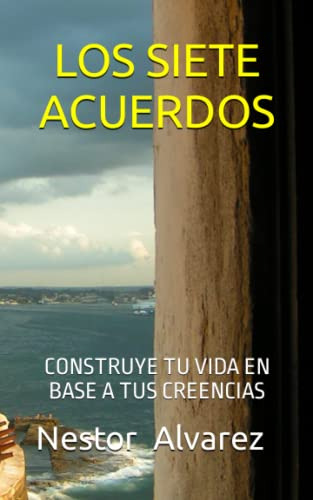 LOS SIETE ACUERDOS

CONSTRUYE TU VIDA EN BASE A TUS CREENCIAS

Nestor Alvarez